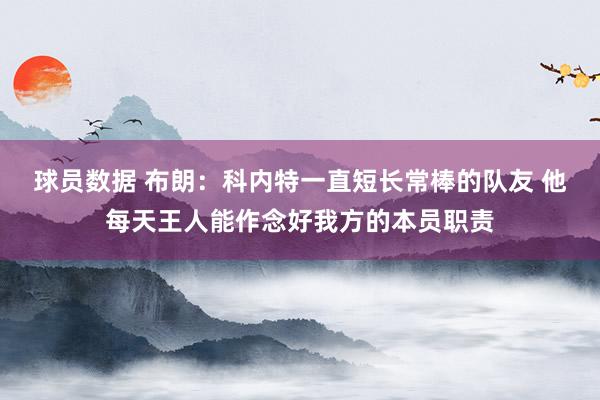 球员数据 布朗：科内特一直短长常棒的队友 他每天王人能作念好我方的本员职责